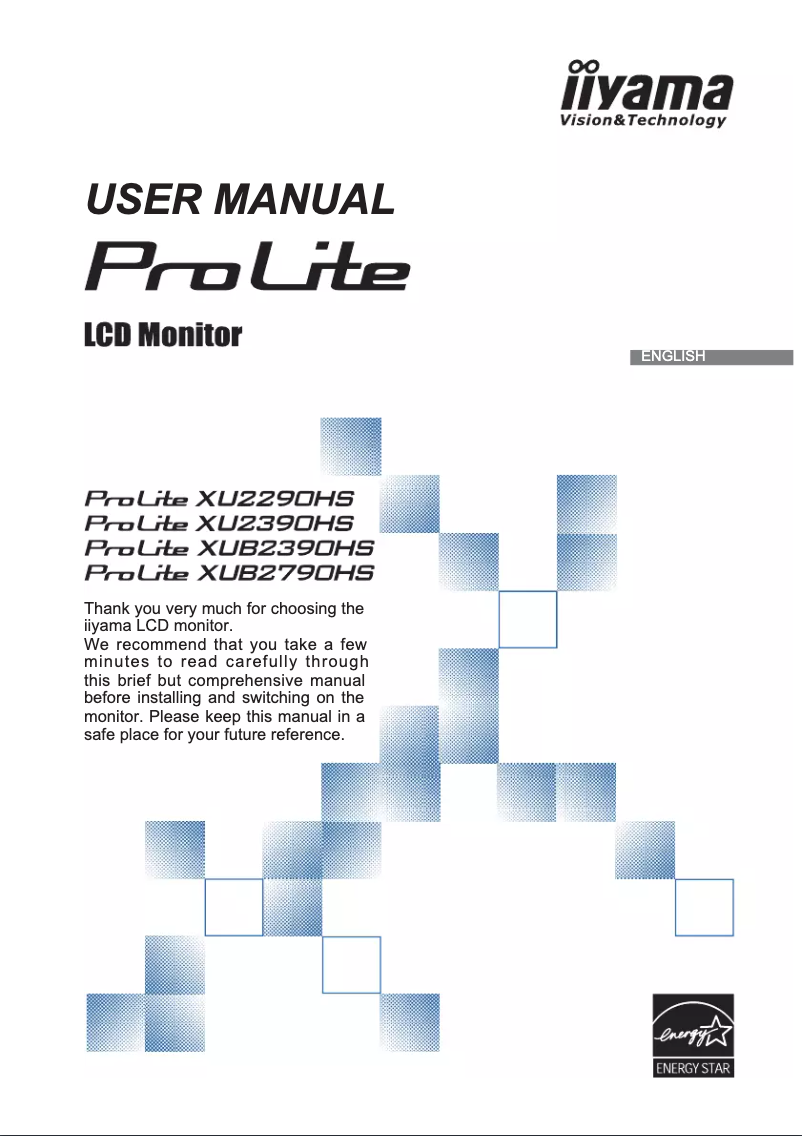 iiyama
Vision&Technology

USER MANUAL

ProLite

LCD Monitor

ENGLISH

ProLite XU2290HS
ProLite XU2390HS
ProLite XUB2390HS
ProLite XUB2790HS

Thank you very much for choosing the iiyama LCD monitor.
We recommend that you take a few minutes to read carefully through this brief but comprehensive manual before installing and switching on the monitor. Please keep this manual in a safe place for your future reference.

energy
ENERGY STAR